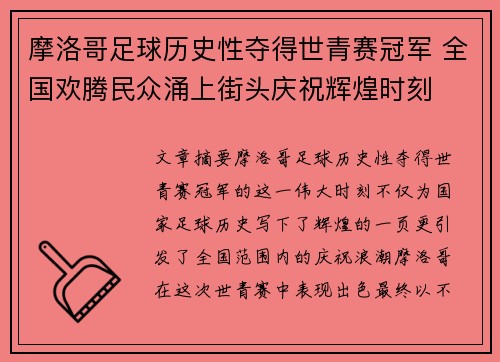 摩洛哥足球历史性夺得世青赛冠军 全国欢腾民众涌上街头庆祝辉煌时刻

文章摘要摩洛哥足球历史性夺得世青赛冠军的这一伟大时刻不仅为国家足球历史写下了辉煌的一页更引发了全国范围内的庆祝浪潮摩洛哥在这次世青赛中表现出色最终以不